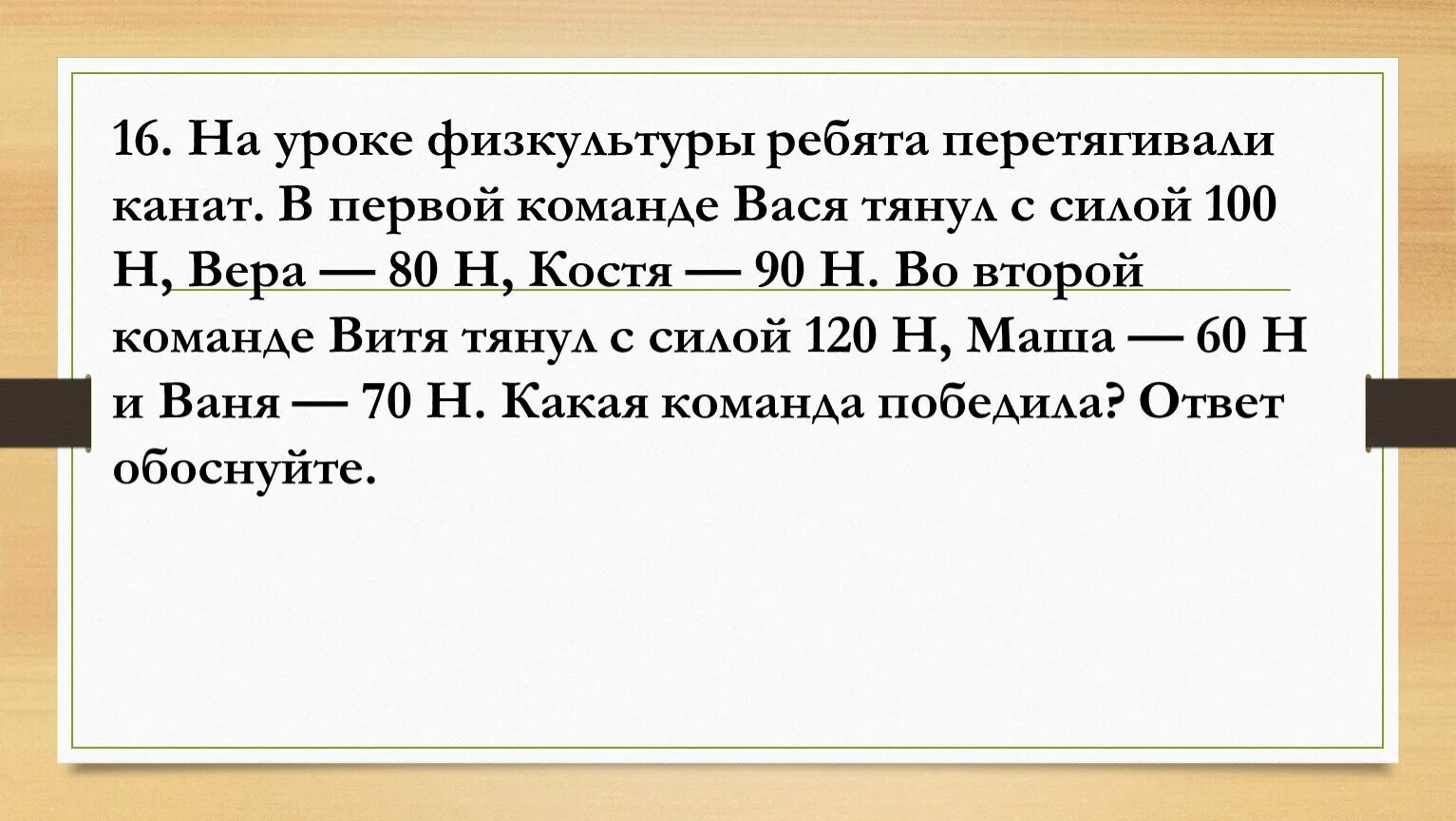 16. На уроке физкультуры ребята перетягивали канат. В первой команде Вася тянул с силой 100 Н, Вера — 80 Н, Костя — 90 Н. Во второй команде Витя тянул с силой 120 Н, Маша — 60 Н и Ваня — 70 Н. Какая команда победила? Ответ обоснуйте.